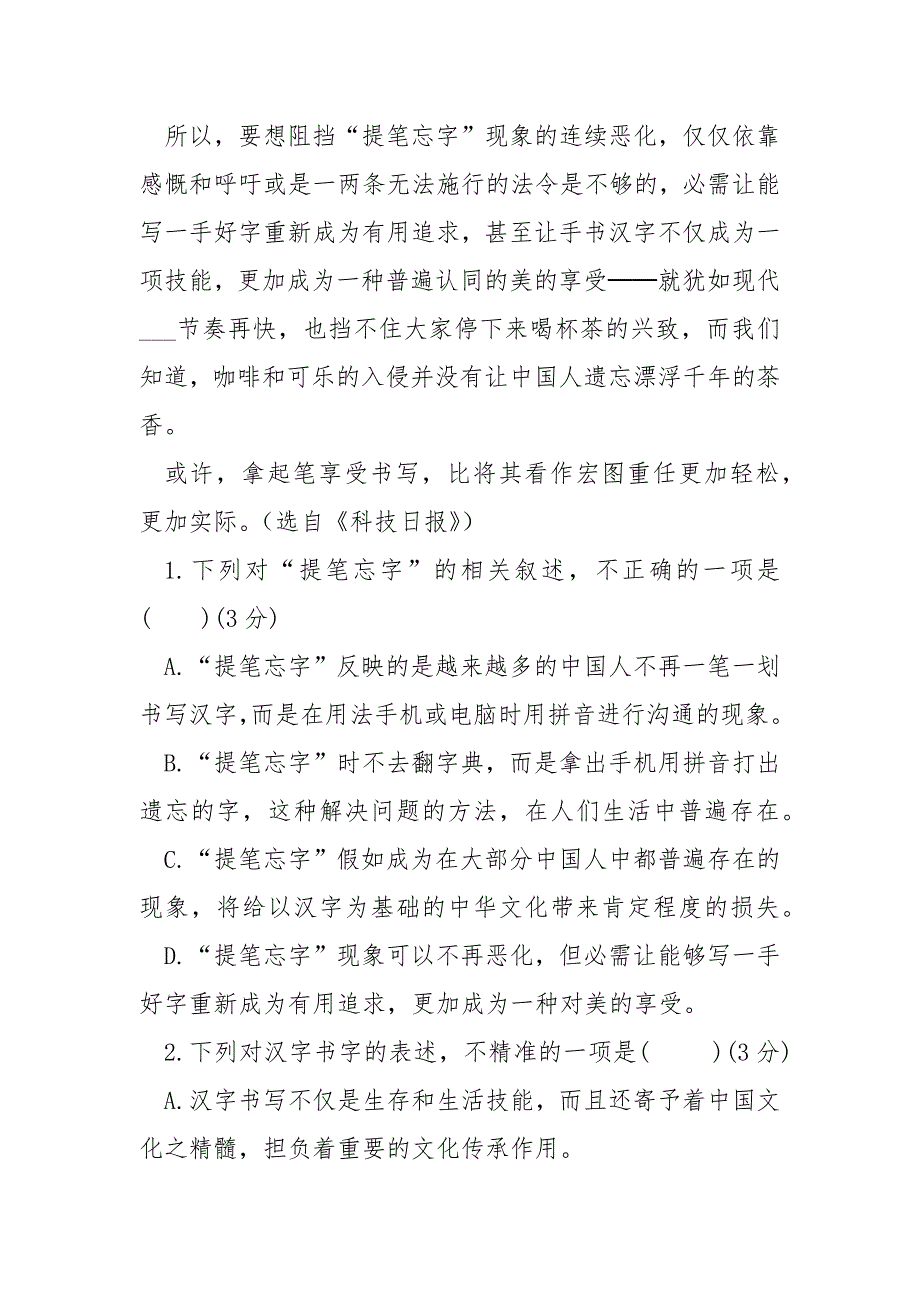 所以，要想阻挡“提笔忘字”现象的连续恶化，仅仅依靠感慨和呼吁或是一两条无法施行的法令是不够的，必需让能写一手好字重新成为有用追求，甚至让手书汉字不仅成为一项技能，更加成为一种普遍认同的美的享受——就犹如现代___节奏再快，也挡不住大家停下来喝杯茶的兴致，而我们知道，咖啡和可乐的入侵并没有让中国人遗忘漂浮千年的茶香。

或许，拿起笔享受书写，比将其看作宏图重任更加轻松，更加实际。(选自《科技日报》)

1.下列对“提笔忘字”的相关叙述，不正确的一项是(　　)(3分)

A.“提笔忘字”反映的是越来越多的中国人不再一笔一划书写汉字,而是在用法手机或电脑时用拼音进行沟通的现象。

B.“提笔忘字”时不去翻字典，而是拿出手机用拼音打出遗忘的字，这种解决问题的方法，在人们生活中普遍存在。

C.“提笔忘字”假如成为在大部分中国人中都普遍存在的现象，将给以汉字为基础的中华文化带来肯定程度的损失。

D.“提笔忘字”现象可以不再恶化，但必需让能够写一手好字重新成为有用追求，更加成为一种对美的享受。

2.下列对汉字书字的表述，不精准的一项是(　　)(3分)

A.汉字书写不仅是生存和生活技能，而且还寄予着中国文化之精髓，担负着重要的文化传承作用。